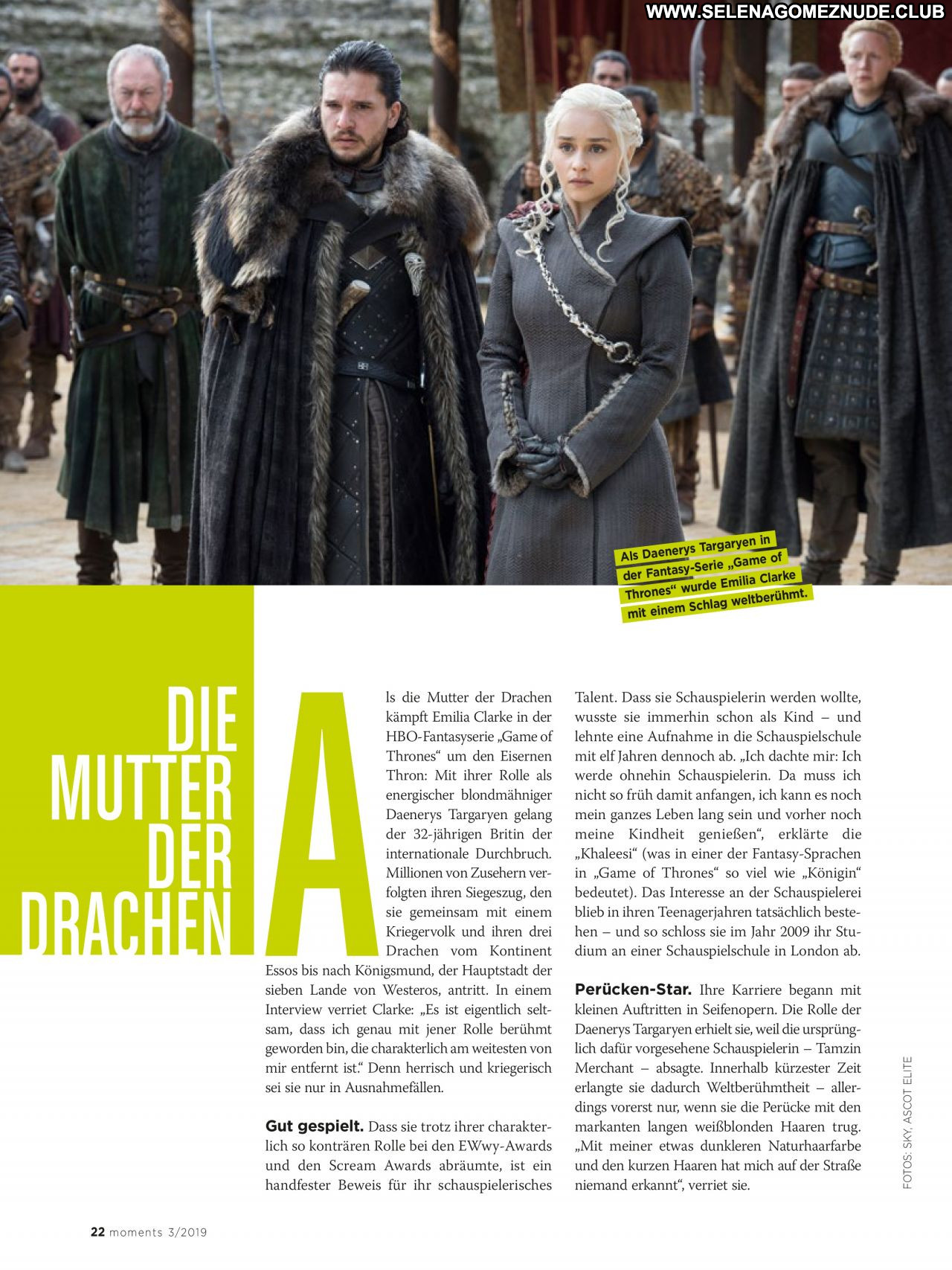 WWW.SELENAGOMEZNUDE.CLUB

Als Daenerys Targaryen in der Fantasy-Serie „Game of Thrones“ wurde Emilia Clarke mit einem Schlag weltberühmt.

DIE MUTTER DER DRACHEN

Als die Mutter der Drachen kämpft Emilia Clarke in der HBO-Fantasyserie „Game of Thrones“ um den Eisernen Thron: Mit ihrer Rolle als energischer blondmähniger Daenerys Targaryen gelang der 32-jährigen Britin der internationale Durchbruch. Millionen von Zusehern verfolgten ihren Siegeszug, den sie gemeinsam mit einem Kriegervolk und ihren drei Drachen vom Kontinent Essos bis nach Königsmund, der Hauptstadt der sieben Lande von Westeros, antritt. In einem Interview verriet Clarke: „Es ist eigentlich seltsam, dass ich genau mit jener Rolle berühmt geworden bin, die charakterlich am weitesten von mir entfernt ist.“ Denn herrisch und kriegerisch sei sie nur in Ausnahmefällen.

Gut gespielt. Dass sie trotz ihrer charakterlich so konträren Rolle bei den EWwy-Awards und den Scream Awards abräumte, ist ein handfester Beweis für ihr schauspielerisches Talent. Dass sie Schauspielerin werden wollte, wusste sie immerhin schon als Kind – und lehnte eine Aufnahme in die Schauspielschule mit elf Jahren dennoch ab. „Ich dachte mir: Ich werde ohnehin Schauspielerin. Da muss ich nicht so früh damit anfangen, ich kann es noch mein ganzes Leben lang sein und vorher noch meine Kindheit genießen“, erklärte die „Khaleesi“ (was in einer der Fantasy-Sprachen in „Game of Thrones“ so viel wie „Königin“ bedeutet). Das Interesse an der Schauspielerei blieb in ihren Teenagerjahren tatsächlich bestehen – und so schloss sie im Jahr 2009 ihr Studium an einer Schauspielschule in London ab.

Perücken-Star. Ihre Karriere begann mit kleinen Auftritten in Seifenopern. Die Rolle der Daenerys Targaryen erhielt sie, weil die ursprünglich dafür vorgesehene Schauspielerin – Tamzin Merchant – absagte. Innerhalb kürzester Zeit erlangte sie dadurch Weltberühmtheit – allerdings vorerst nur, wenn sie die Perücke mit den markanten langen weißblonden Haaren trug. „Mit meiner etwas dunkleren Naturhaarfarbe und den kurzen Haaren hat mich auf der Straße niemand erkannt“, verriet sie.

FOTOS: SKY, ASCOT ELITE

22 moments 3/2019